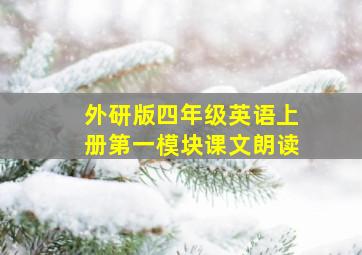 外研版四年级英语上册第一模块课文朗读